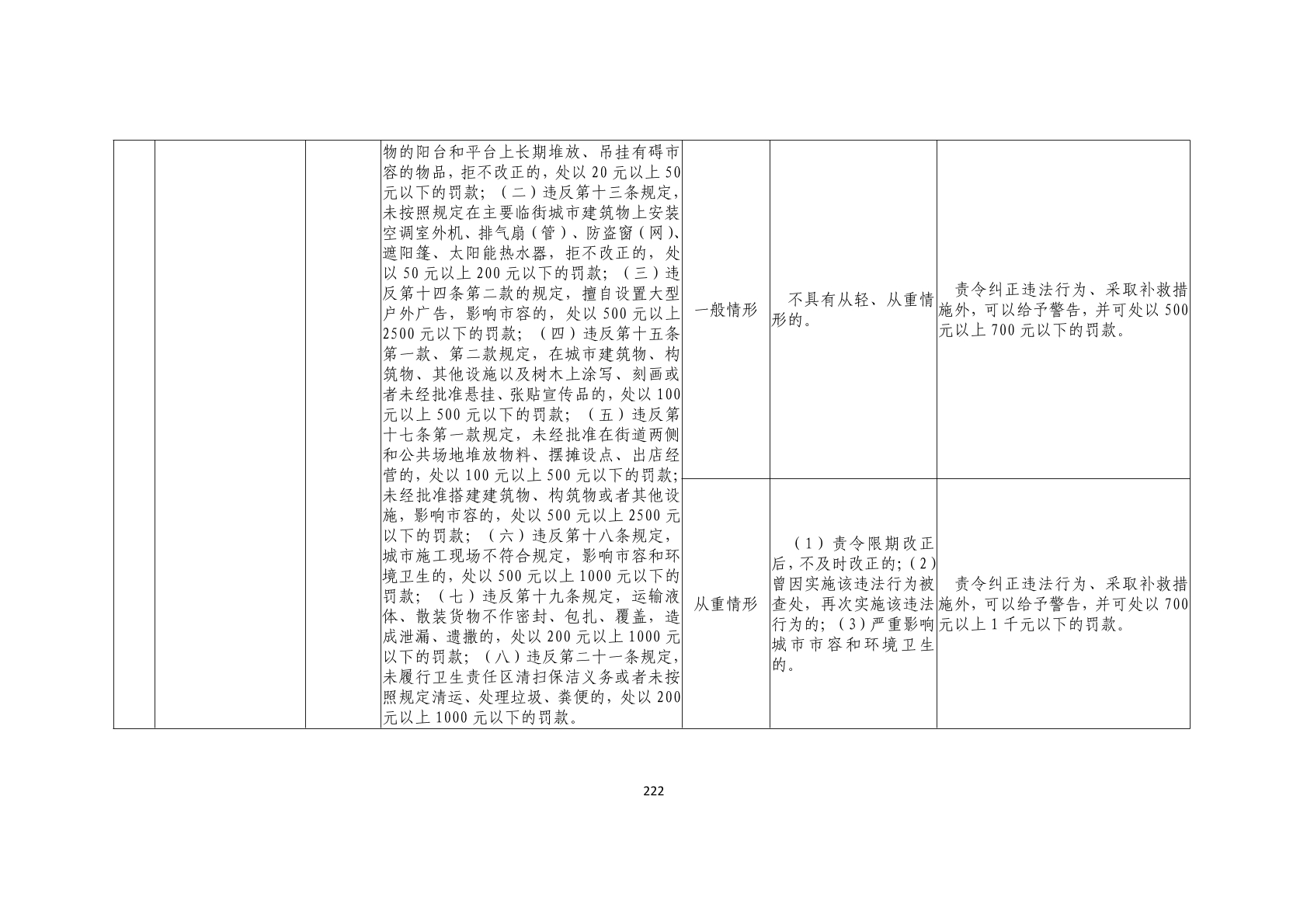 |  |  |  |  |  |  |  |
|---|---|---|---|---|---|---|
|  |  |  | 物的阳台和平台上长期堆放、吊挂有碍市容的物品，拒不改正的，处以20元以上50元以下的罚款；（二）违反第十三条规定，未按照规定在主要临街城市建筑物上安装空调室外机、排气扇（管）、防盗窗（网）、遮阳篷、太阳能热水器，拒不改正的，处以50元以上200元以下的罚款；（三）违反第十四条第二款的规定，擅自设置大型户外广告，影响市容的，处以500元以上2500元以下的罚款；（四）违反第十五条第一款、第二款规定，在城市建筑物、构筑物、其他设施以及树木上涂写、刻画或者未经批准悬挂、张贴宣传品的，处以100元以上500元以下的罚款；（五）违反第十七条第一款规定，未经批准在街道两侧和公共场地堆放物料、摆摊设点、出店经营的，处以100元以上500元以下的罚款；未经批准搭建建筑物、构筑物或者其他设施，影响市容的，处以500元以上2500元以下的罚款；（六）违反第十八条规定，城市施工现场不符合规定，影响市容和环境卫生的，处以500元以上1000元以下的罚款；（七）违反第十九条规定，运输液体、散装货物不作密封、包扎、覆盖，造成泄漏、遗撒的，处以200元以上1000元以下的罚款；（八）违反第二十一条规定，未履行卫生责任区清扫保洁义务或者未按照规定清运、处理垃圾、粪便的，处以200元以上1000元以下的罚款。 | 一般情形 | 不具有从轻、从重情形的。 | 责令纠正违法行为、采取补救措施外，可以给予警告，并可处以500元以上700元以下的罚款。 |
|  |  |  |  | 从重情形 | （1）责令限期改正后，不及时改正的；（2）曾因实施该违法行为被查处，再次实施该违法行为的；（3）严重影响城市市容和环境卫生的。 | 责令纠正违法行为、采取补救措施外，可以给予警告，并可处以700元以上1千元以下的罚款。 |

222